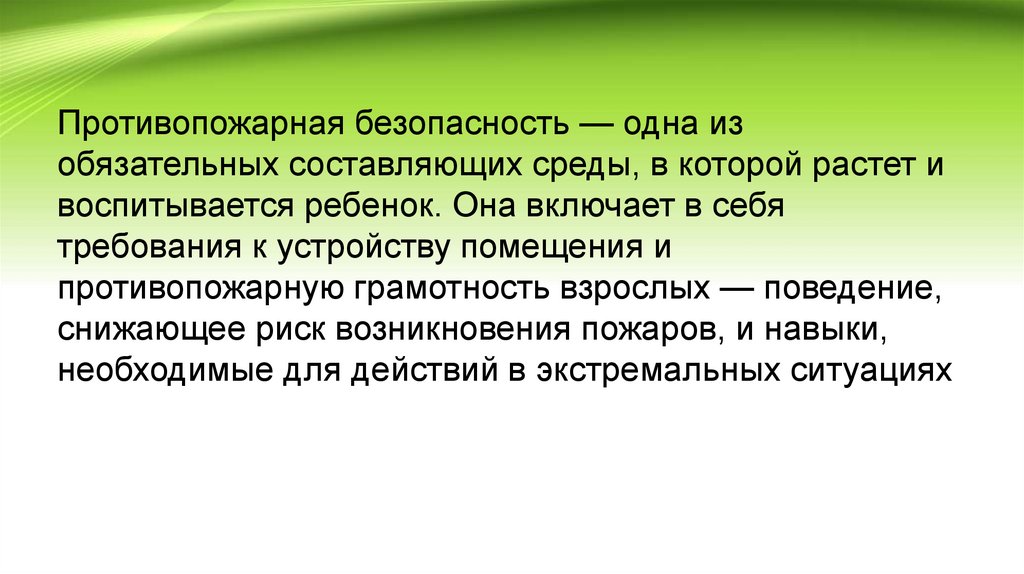 Противопожарная безопасность — одна из обязательных составляющих среды, в которой растет и воспитывается ребенок. Она включает в себя требования к устройству помещения и противопожарную грамотность взрослых — поведение, снижающее риск возникновения пожаров, и навыки, необходимые для действий в экстремальных ситуациях